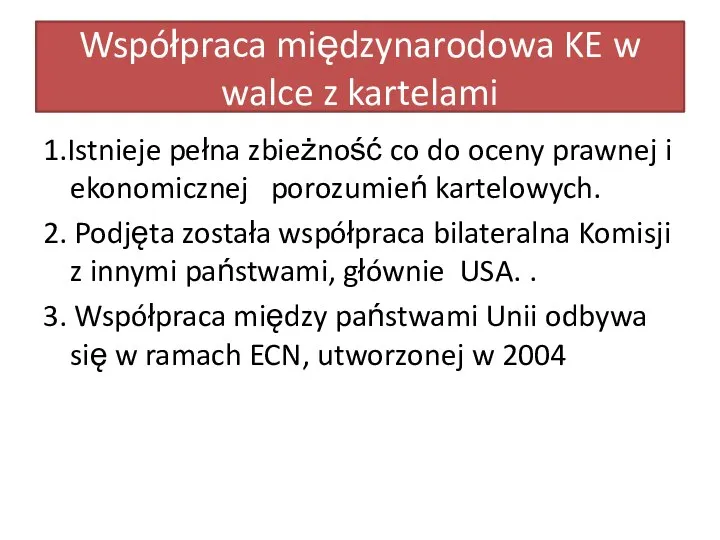 Współpraca międzynarodowa KE w walce z kartelami

1.Istnieje pełna zbieżność co do oceny prawnej i ekonomicznej porozumień kartelowych.

2. Podjęta została współpraca bilateralna Komisji z innymi państwami, głównie USA. .

3. Współpraca między państwami Unii odbywa się w ramach ECN, utworzonej w 2004